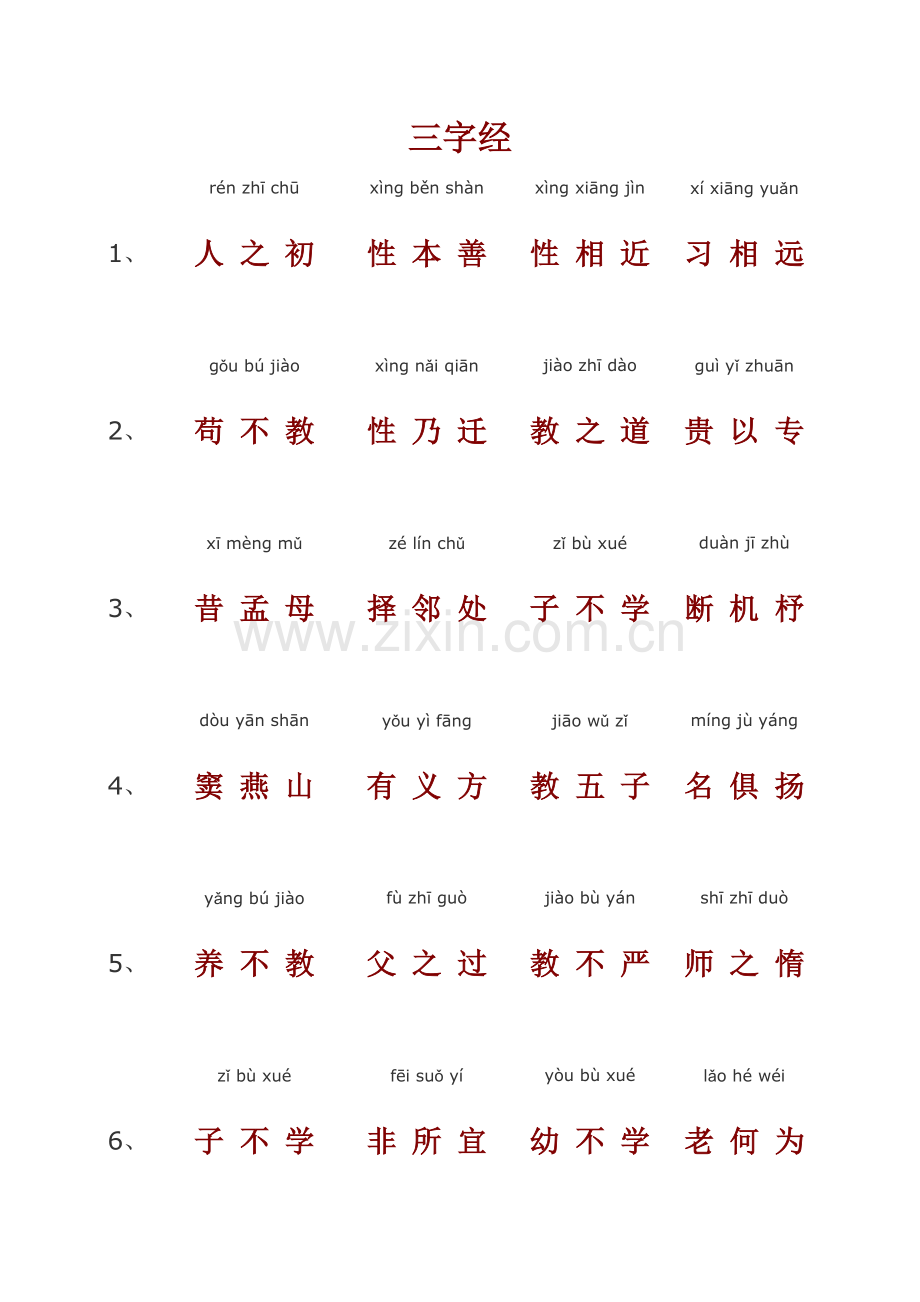 三字经

rén zhī chū xìng běn shàn xìng xiāng jìn xí xiāng yuǎn

1、 人之初 性本善 性相近 习相远

gǒu bú jiào xìng nǎi qiān jiào zhī dào guì yǐ zhuān

2、 苟不教 性乃迁 教之道 贵以专

xī mèng mǔ zé lín chǔ zǐ bù xué duàn jī zhù

3、 昔孟母 择邻处 子不学 断机杼

www.zixin.com.cn

dòu yān shān yǒu yì fāng jiāo wǔ zǐ míng jù yáng

4、 窦燕山 有义方 教五子 名俱扬

yǎng bú jiào fù zhī guò jiào bù yán shī zhī duò

5、 养不教 父之过 教不严 师之惰

zǐ bù xué fēi suǒ yí yòu bù xué lǎo hé wéi

6、 子不学 非所宜 幼不学 老何为